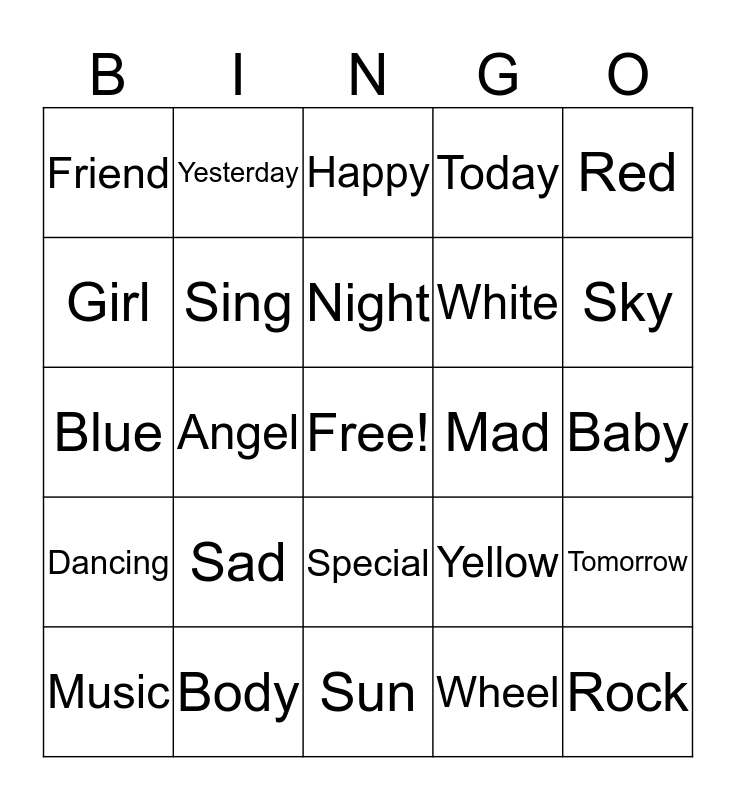 | B | I | N | G | O |
|---|---|---|---|---|
| Friend | Yesterday | Happy | Today | Red |
| Girl | Sing | Night | White | Sky |
| Blue | Angel | Free! | Mad | Baby |
| Dancing | Sad | Special | Yellow | Tomorrow |
| Music | Body | Sun | Wheel | Rock |